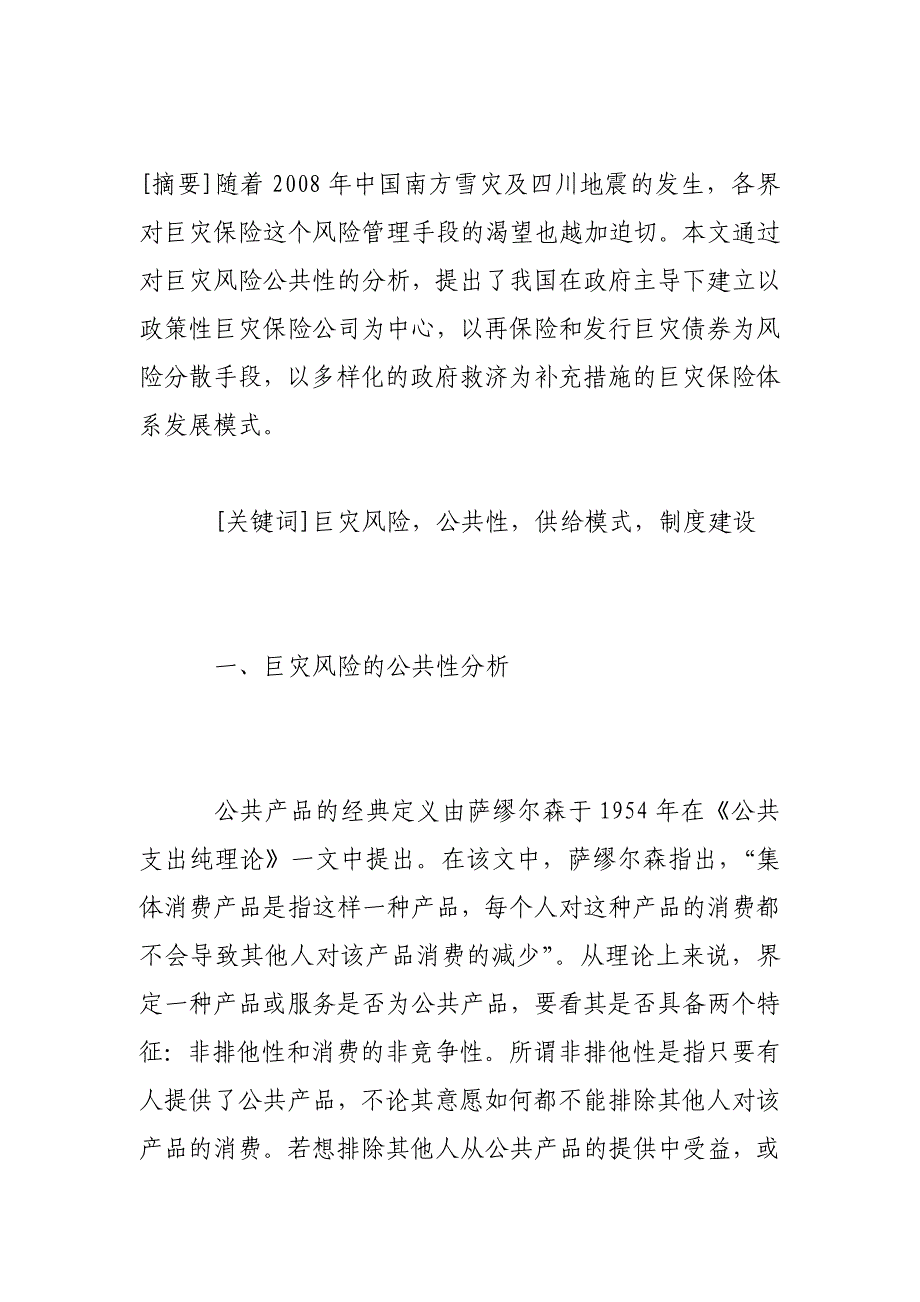 [摘要]随着 2008 年中国南方雪灾及四川地震的发生，各界对巨灾保险这个风险管理手段的渴望也越加迫切。本文通过对巨灾风险公共性的分析，提出了我国在政府主导下建立以政策性巨灾保险公司为中心，以再保险和发行巨灾债券为风险分散手段，以多样化的政府救济为补充措施的巨灾保险体系发展模式。

[关键词]巨灾风险，公共性，供给模式，制度建设

一、巨灾风险的公共性分析

公共产品的经典定义由萨缪尔森于 1954 年在《公共支出纯理论》一文中提出。在该文中，萨缪尔森指出，“集体消费产品是指这样一种产品，每个人对这种产品的消费都不会导致其他人对该产品消费的减少”。从理论上来说，界定一种产品或服务是否为公共产品，要看其是否具备两个特征：非排他性和消费的非竞争性。所谓非排他性是指只要有人提供了公共产品，不论其意愿如何都不能排除其他人对该产品的消费。若想排除其他人从公共产品的提供中受益，或